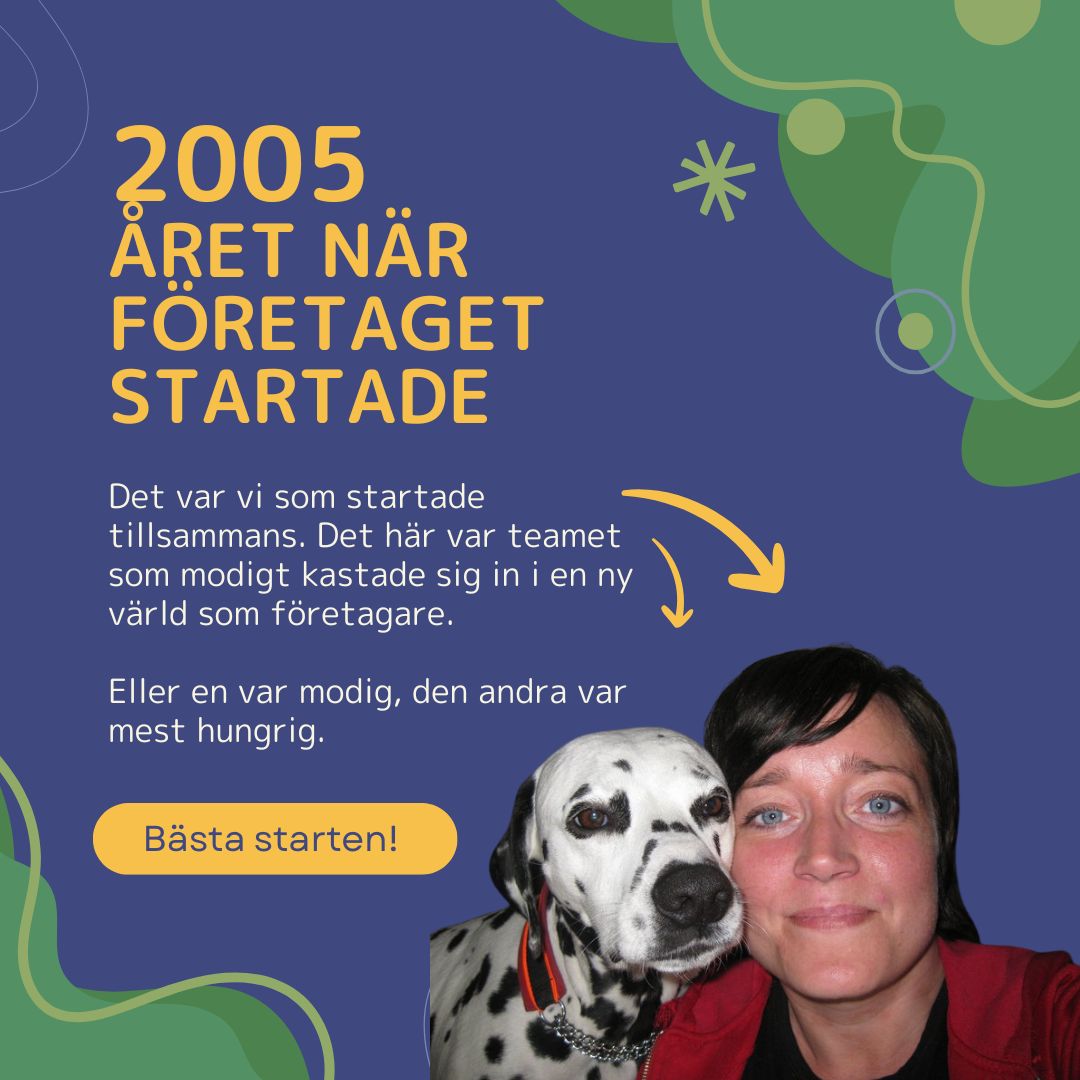 2005
ÅRET NÄR
FÖRETAGET
STARTADE

Det var vi som startade tillsammans. Det här var teamet som modigt kastade sig in i en ny värld som företagare.

Eller en var modig, den andra var mest hungrig.

Bästa starten!